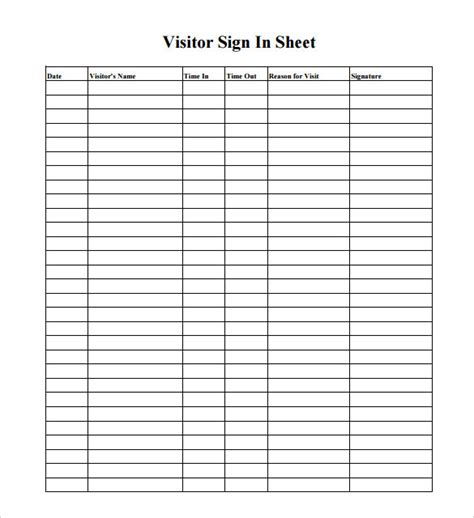 Visitor Sign In Sheet

| Date | Visitor's Name | Time In | Time Out | Reason for Visit | Signature |
|---|---|---|---|---|---|
| | | | | | |
| | | | | | |
| | | | | | |
| | | | | | |
| | | | | | |
| | | | | | |
| | | | | | |
| | | | | | |
| | | | | | |
| | | | | | |
| | | | | | |
| | | | | | |
| | | | | | |
| | | | | | |
| | | | | | |
| | | | | | |
| | | | | | |
| | | | | | |
| | | | | | |
| | | | | | |
| | | | | | |
| | | | | | |
| | | | | | |
| | | | | | |
| | | | | | |
| | | | | | |
| | | | | | |
| | | | | | |
| | | | | | |